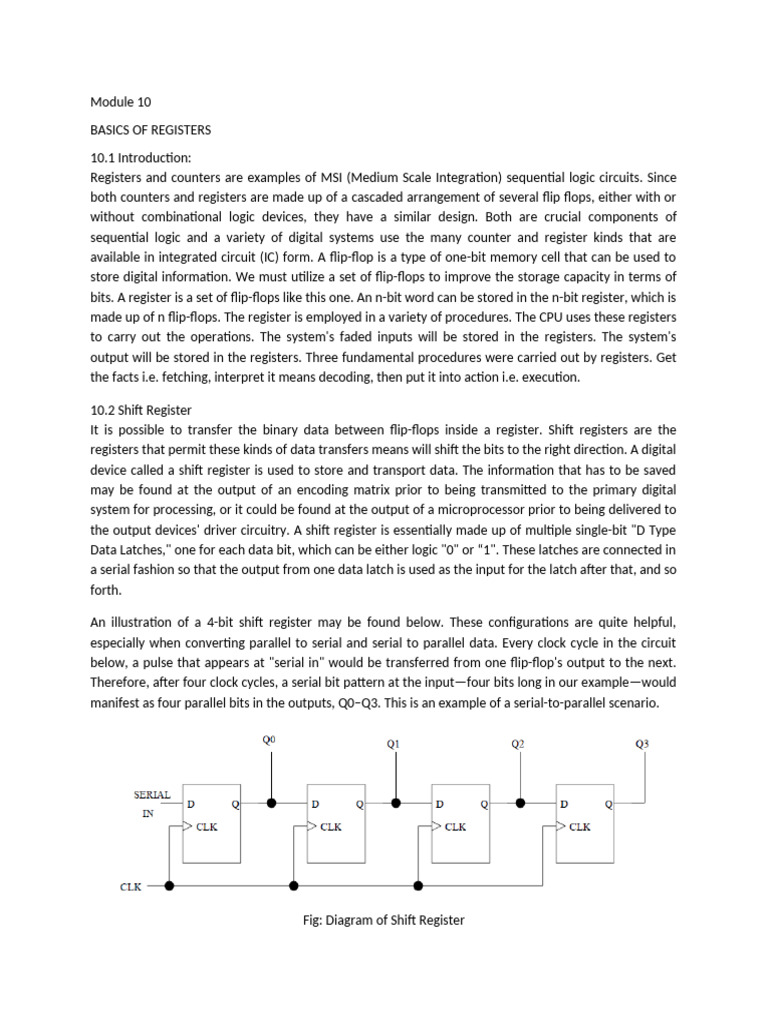 Module 10

BASICS OF REGISTERS

10.1 Introduction:
Registers and counters are examples of MSI (Medium Scale Integration) sequential logic circuits. Since both counters and registers are made up of a cascaded arrangement of several flip flops, either with or without combinational logic devices, they have a similar design. Both are crucial components of sequential logic and a variety of digital systems use the many counter and register kinds that are available in integrated circuit (IC) form. A flip-flop is a type of one-bit memory cell that can be used to store digital information. We must utilize a set of flip-flops to improve the storage capacity in terms of bits. A register is a set of flip-flops like this one. An n-bit word can be stored in the n-bit register, which is made up of n flip-flops. The register is employed in a variety of procedures. The CPU uses these registers to carry out the operations. The system's faded inputs will be stored in the registers. The system's output will be stored in the registers. Three fundamental procedures were carried out by registers. Get the facts i.e. fetching, interpret it means decoding, then put it into action i.e. execution.

10.2 Shift Register
It is possible to transfer the binary data between flip-flops inside a register. Shift registers are the registers that permit these kinds of data transfers means will shift the bits to the right direction. A digital device called a shift register is used to store and transport data. The information that has to be saved may be found at the output of an encoding matrix prior to being transmitted to the primary digital system for processing, or it could be found at the output of a microprocessor prior to being delivered to the output devices' driver circuitry. A shift register is essentially made up of multiple single-bit "D Type Data Latches," one for each data bit, which can be either logic "0" or "1". These latches are connected in a serial fashion so that the output from one data latch is used as the input for the latch after that, and so forth.

An illustration of a 4-bit shift register may be found below. These configurations are quite helpful, especially when converting parallel to serial and serial to parallel data. Every clock cycle in the circuit below, a pulse that appears at "serial in" would be transferred from one flip-flop's output to the next. Therefore, after four clock cycles, a serial bit pattern at the input—four bits long in our example—would manifest as four parallel bits in the outputs, Q0–Q3. This is an example of a serial-to-parallel scenario.

Q0 Q1 Q2 Q3
SERIAL IN
D Q CLK
D Q CLK
D Q CLK
D Q CLK
CLK

Fig: Diagram of Shift Register